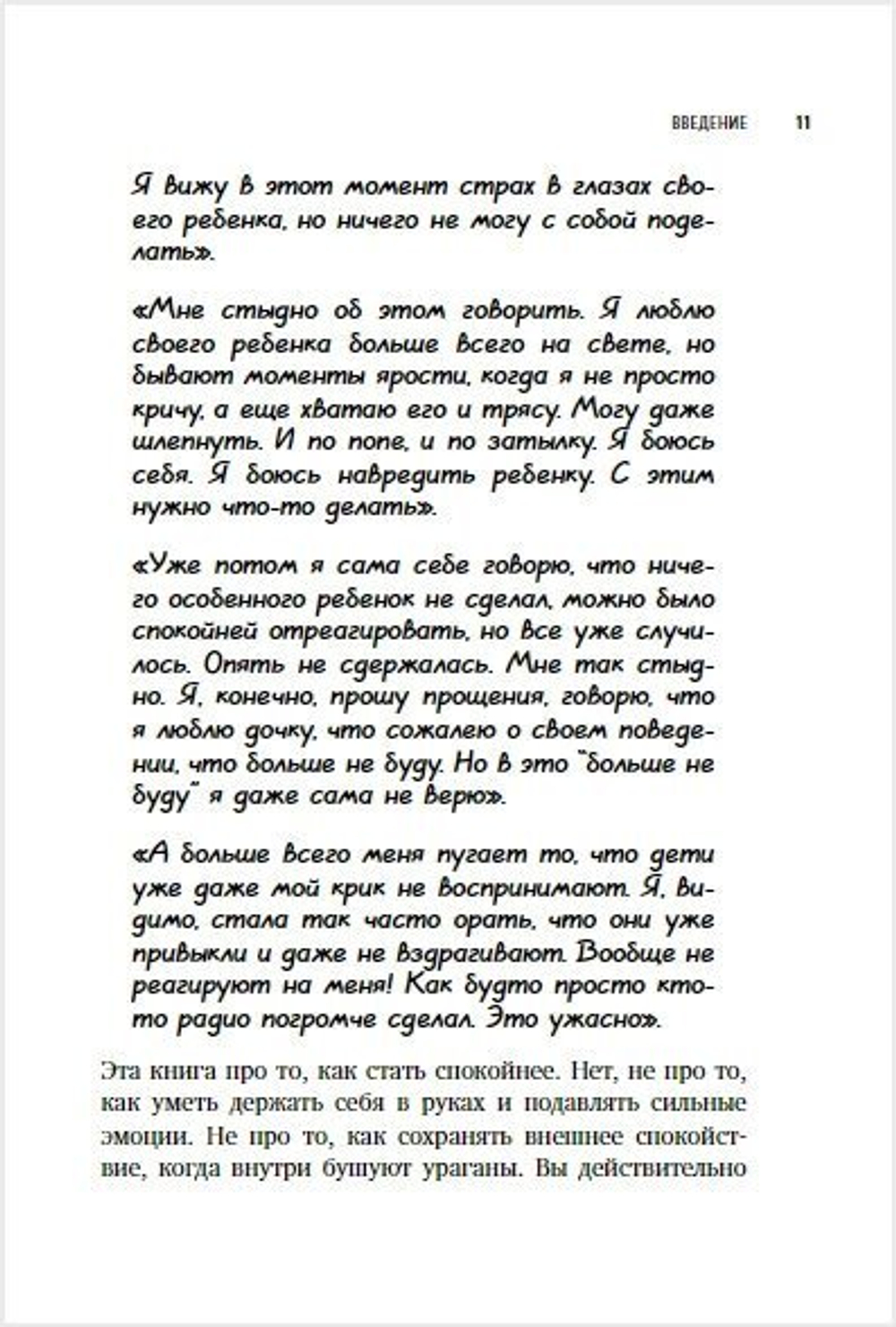 ВВЕДЕНИЕ 11

Я вижу в этот момент страх в глазах своего ребенка, но ничего не могу с собой поделать».

«Мне стыдно об этом говорить. Я люблю своего ребенка больше всего на свете, но бывают моменты ярости, когда я не просто кричу, а еще хватаю его и трясу. Могу даже шлепнуть. И по попе, и по затылку. Я боюсь себя. Я боюсь навредить ребенку. С этим нужно что-то делать».

«Уже потом я сама себе говорю, что ничего особенного ребенок не сделал, можно было спокойней отреагировать, но все уже случилось. Опять не сдержалась. Мне так стыдно. Я, конечно, прошу прощения, говорю, что я люблю дочку, что сожалею о своем поведении, что больше не буду. Но в это "больше не буду" я даже сама не верю».

«А больше всего меня пугает то, что дети уже даже мой крик не воспринимают. Я, видимо, стала так часто орать, что они уже привыкли и даже не вздрагивают. Вообще не реагируют на меня! Как будто просто кто-то радио погромче сделал. Это ужасно».

Эта книга про то, как стать спокойнее. Нет, не про то, как уметь держать себя в руках и подавлять сильные эмоции. Не про то, как сохранять внешнее спокойствие, когда внутри бушуют ураганы. Вы действительно